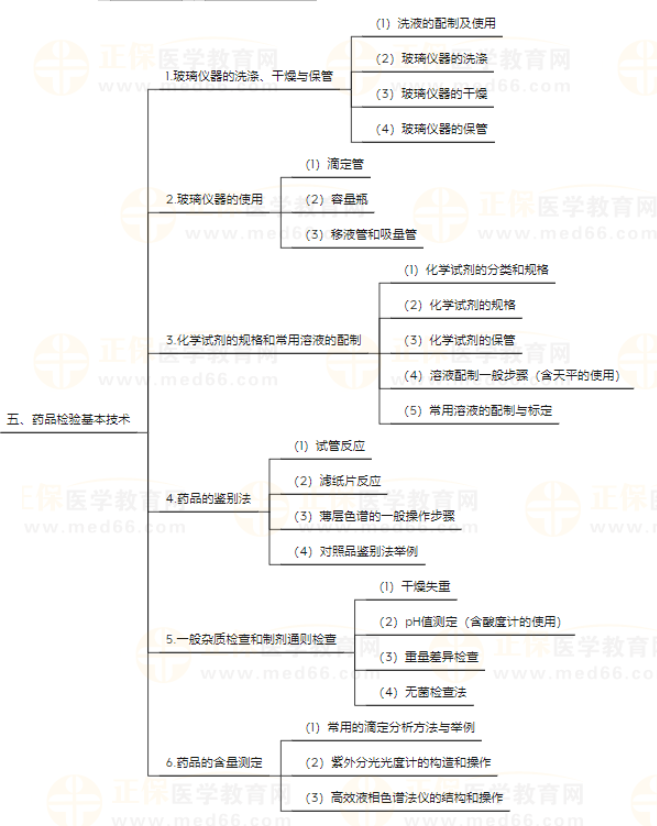 五、药品检验基本技术

1.玻璃仪器的洗涤、干燥与保管
(1) 洗液的配制及使用
(2) 玻璃仪器的洗涤
(3) 玻璃仪器的干燥
(4) 玻璃仪器的保管

2.玻璃仪器的使用
(1) 滴定管
(2) 容量瓶
(3) 移液管和吸量管

3.化学试剂的规格和常用溶液的配制
(1) 化学试剂的分类和规格
(2) 化学试剂的规格
(3) 化学试剂的保管
(4) 溶液配制一般步骤（含天平的使用）
(5) 常用溶液的配制与标定

4.药品的鉴别法
(1) 试管反应
(2) 滤纸片反应
(3) 薄层色谱的一般操作步骤
(4) 对照品鉴别法举例

5.一般杂质检查和制剂通则检查
(1) 干燥失重
(2) pH值测定（含酸度计的使用）
(3) 重量差异检查
(4) 无菌检查法

6.药品的含量测定
(1) 常用的滴定分析方法与举例
(2) 紫外分光光度计的构造和操作
(3) 高效液相色谱法仪的结构和操作

正保医学教育网
www.med66.com